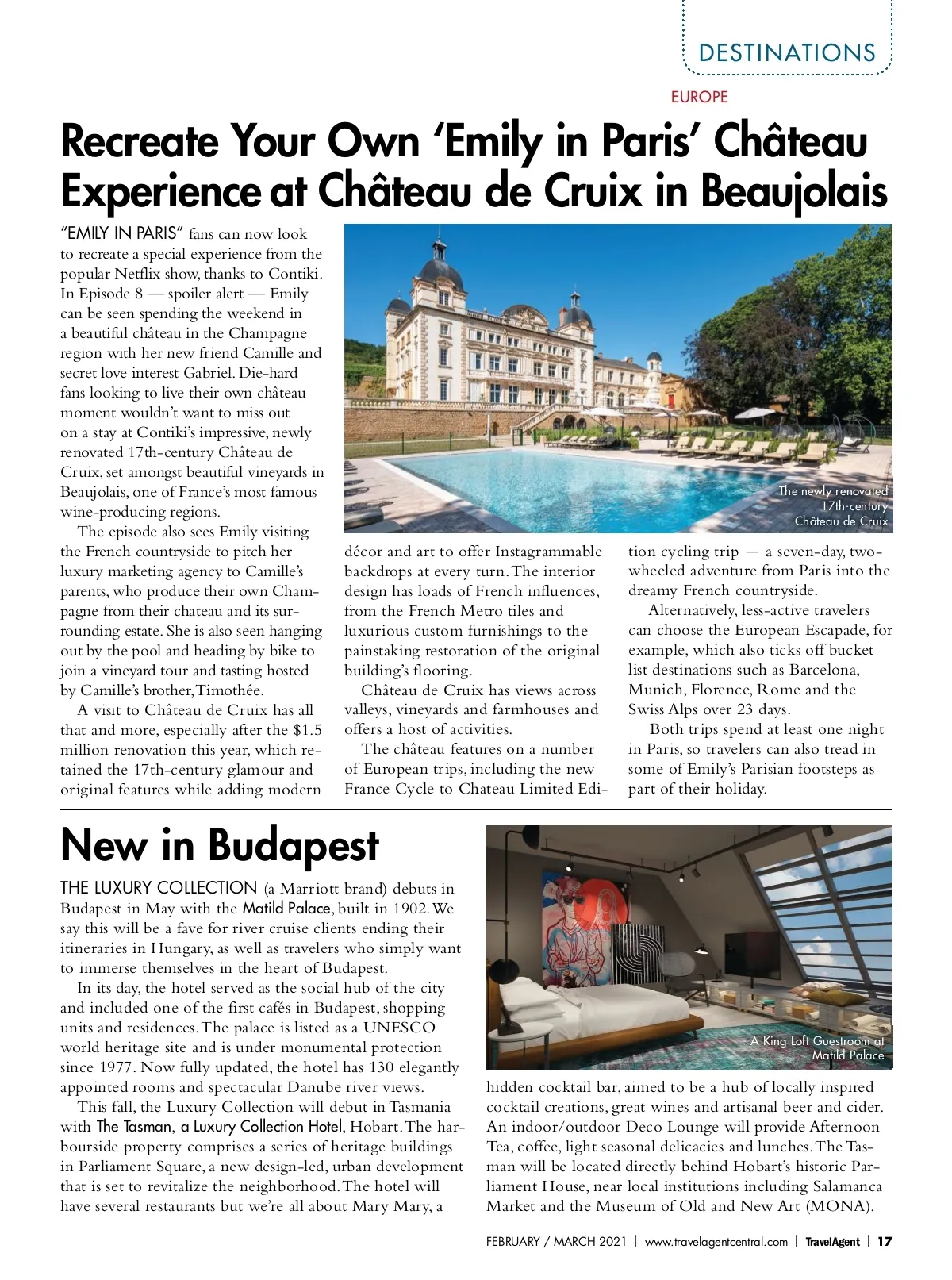 DESTINATIONS

EUROPE

Recreate Your Own 'Emily in Paris' Château Experience at Château de Cruix in Beaujolais

"EMILY IN PARIS" fans can now look to recreate a special experience from the popular Netflix show, thanks to Contiki. In Episode 8 — spoiler alert — Emily can be seen spending the weekend in a beautiful château in the Champagne region with her new friend Camille and secret love interest Gabriel. Die-hard fans looking to live their own château moment wouldn't want to miss out on a stay at Contiki's impressive, newly renovated 17th-century Château de Cruix, set amongst beautiful vineyards in Beaujolais, one of France's most famous wine-producing regions.

The episode also sees Emily visiting the French countryside to pitch her luxury marketing agency to Camille's parents, who produce their own Champagne from their chateau and its surrounding estate. She is also seen hanging out by the pool and heading by bike to join a vineyard tour and tasting hosted by Camille's brother, Timothée.

A visit to Château de Cruix has all that and more, especially after the $1.5 million renovation this year, which retained the 17th-century glamour and original features while adding modern décor and art to offer Instagrammable backdrops at every turn. The interior design has loads of French influences, from the French Metro tiles and luxurious custom furnishings to the painstaking restoration of the original building's flooring.

Château de Cruix has views across valleys, vineyards and farmhouses and offers a host of activities.

The château features on a number of European trips, including the new France Cycle to Chateau Limited Edition cycling trip — a seven-day, two-wheeled adventure from Paris into the dreamy French countryside.

Alternatively, less-active travelers can choose the European Escapade, for example, which also ticks off bucket list destinations such as Barcelona, Munich, Florence, Rome and the Swiss Alps over 23 days.

Both trips spend at least one night in Paris, so travelers can also tread in some of Emily's Parisian footsteps as part of their holiday.

The newly renovated 17th-century Château de Cruix

New in Budapest

THE LUXURY COLLECTION (a Marriott brand) debuts in Budapest in May with the Matild Palace, built in 1902. We say this will be a fave for river cruise clients ending their itineraries in Hungary, as well as travelers who simply want to immerse themselves in the heart of Budapest.

In its day, the hotel served as the social hub of the city and included one of the first cafés in Budapest, shopping units and residences. The palace is listed as a UNESCO world heritage site and is under monumental protection since 1977. Now fully updated, the hotel has 130 elegantly appointed rooms and spectacular Danube river views.

This fall, the Luxury Collection will debut in Tasmania with The Tasman, a Luxury Collection Hotel, Hobart. The harbourside property comprises a series of heritage buildings in Parliament Square, a new design-led, urban development that is set to revitalize the neighborhood. The hotel will have several restaurants but we're all about Mary Mary, a hidden cocktail bar, aimed to be a hub of locally inspired cocktail creations, great wines and artisanal beer and cider. An indoor/outdoor Deco Lounge will provide Afternoon Tea, coffee, light seasonal delicacies and lunches. The Tasman will be located directly behind Hobart's historic Parliament House, near local institutions including Salamanca Market and the Museum of Old and New Art (MONA).

A King Loft Guestroom at Matild Palace

FEBRUARY / MARCH 2021 | www.travelagentcentral.com | TravelAgent | 17